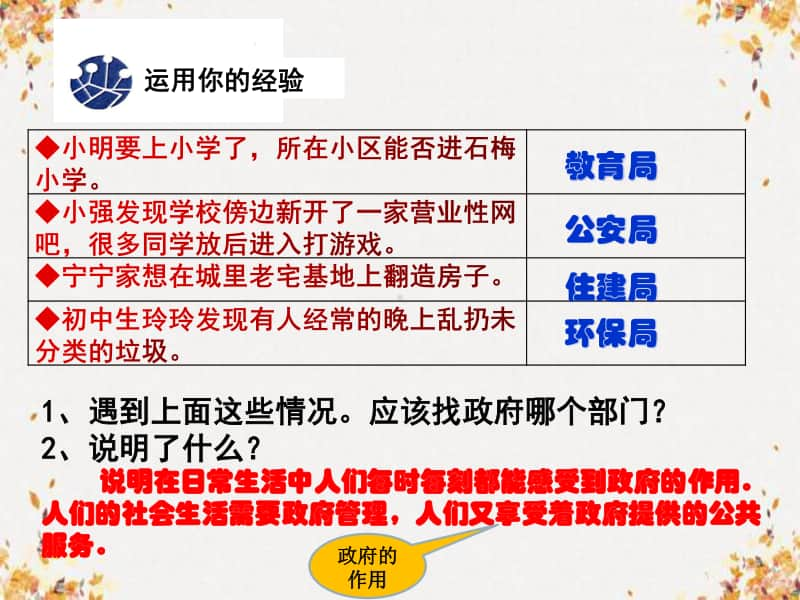 运用你的经验

| | |
|---|---|
| ◆小明要上小学了，所在小区能否进石梅小学。 | 教育局 |
| ◆小强发现学校傍边新开了一家营业性网吧，很多同学放后进入打游戏。 | 公安局 |
| ◆宁宁家想在城里老宅基地上翻造房子。 | 住建局 |
| ◆初中生玲玲发现有人经常的晚上乱扔未分类的垃圾。 | 环保局 |

1、遇到上面这些情况。应该找政府哪个部门？
2、说明了什么？

说明在日常生活中人们每时每刻都能感受到政府的作用。人们的社会生活需要政府管理，人们又享受着政府提供的公共服务。

政府的作用